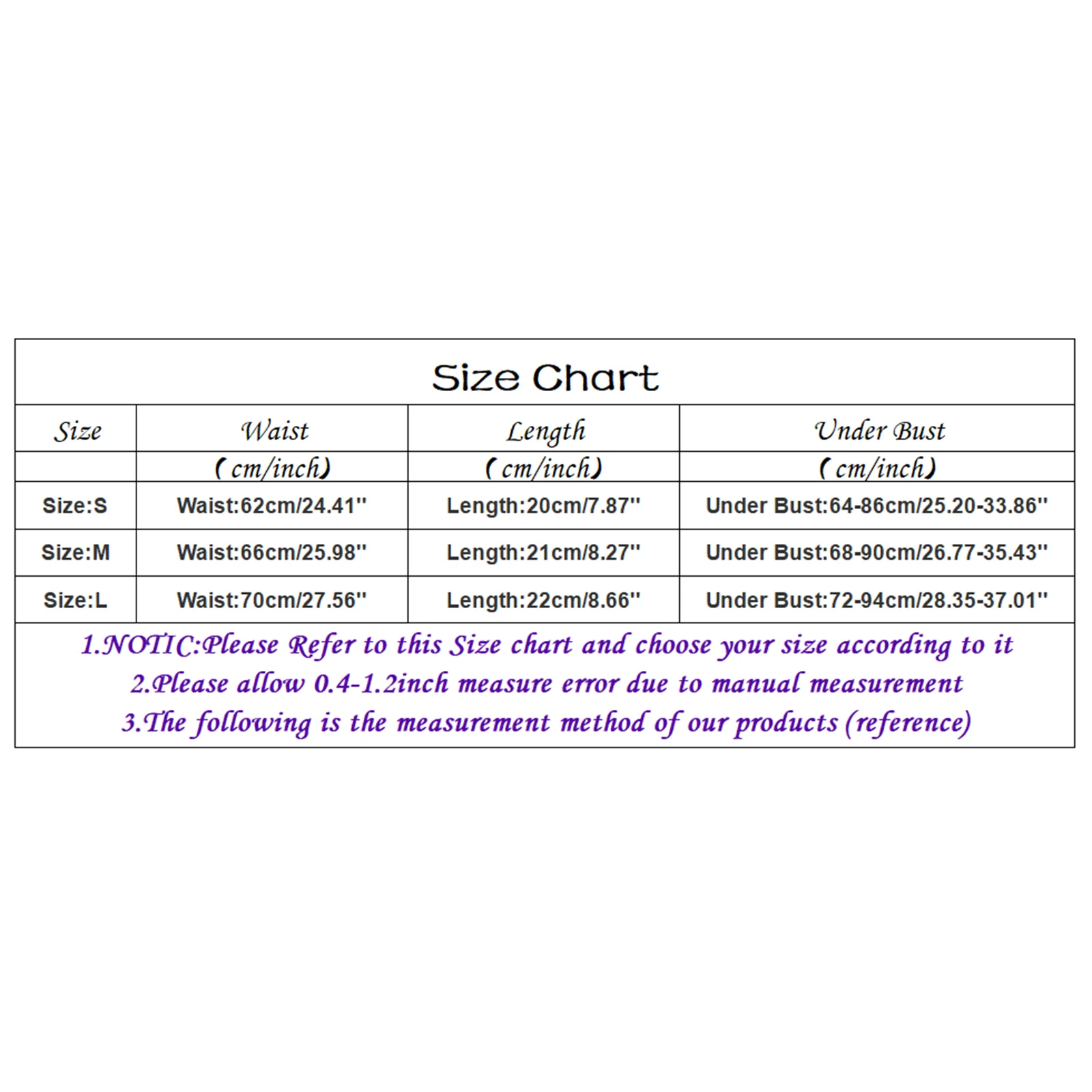 Size Chart

| Size | Waist | Length | Under Bust |
|---|---|---|---|
| | (cm/inch) | (cm/inch) | (cm/inch) |
| Size:S | Waist:62cm/24.41'' | Length:20cm/7.87'' | Under Bust:64-86cm/25.20-33.86'' |
| Size:M | Waist:66cm/25.98'' | Length:21cm/8.27'' | Under Bust:68-90cm/26.77-35.43'' |
| Size:L | Waist:70cm/27.56'' | Length:22cm/8.66'' | Under Bust:72-94cm/28.35-37.01'' |

1.NOTIC:Please Refer to this Size chart and choose your size according to it
2.Please allow 0.4-1.2inch measure error due to manual measurement
3.The following is the measurement method of our products (reference)